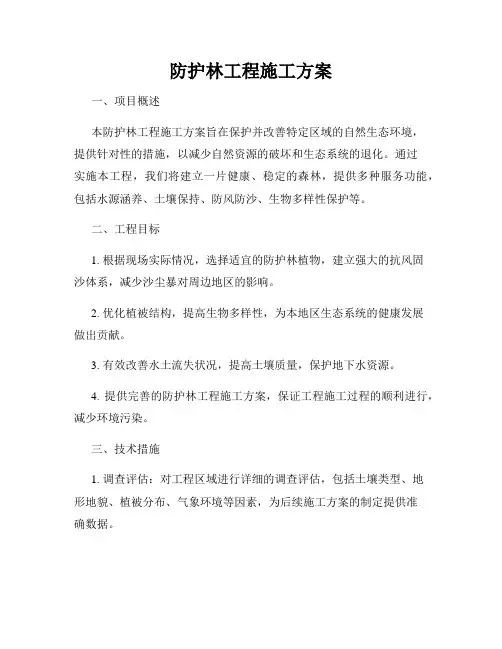 防护林工程施工方案

一、项目概述

本防护林工程施工方案旨在保护并改善特定区域的自然生态环境，提供针对性的措施，以减少自然资源的破坏和生态系统的退化。通过实施本工程，我们将建立一片健康、稳定的森林，提供多种服务功能，包括水源涵养、土壤保持、防风防沙、生物多样性保护等。

二、工程目标

1. 根据现场实际情况，选择适宜的防护林植物，建立强大的抗风固沙体系，减少沙尘暴对周边地区的影响。

2. 优化植被结构，提高生物多样性，为本地区生态系统的健康发展做出贡献。

3. 有效改善水土流失状况，提高土壤质量，保护地下水资源。

4. 提供完善的防护林工程施工方案，保证工程施工过程的顺利进行，减少环境污染。

三、技术措施

1. 调查评估：对工程区域进行详细的调查评估，包括土壤类型、地形地貌、植被分布、气象环境等因素，为后续施工方案的制定提供准确数据。